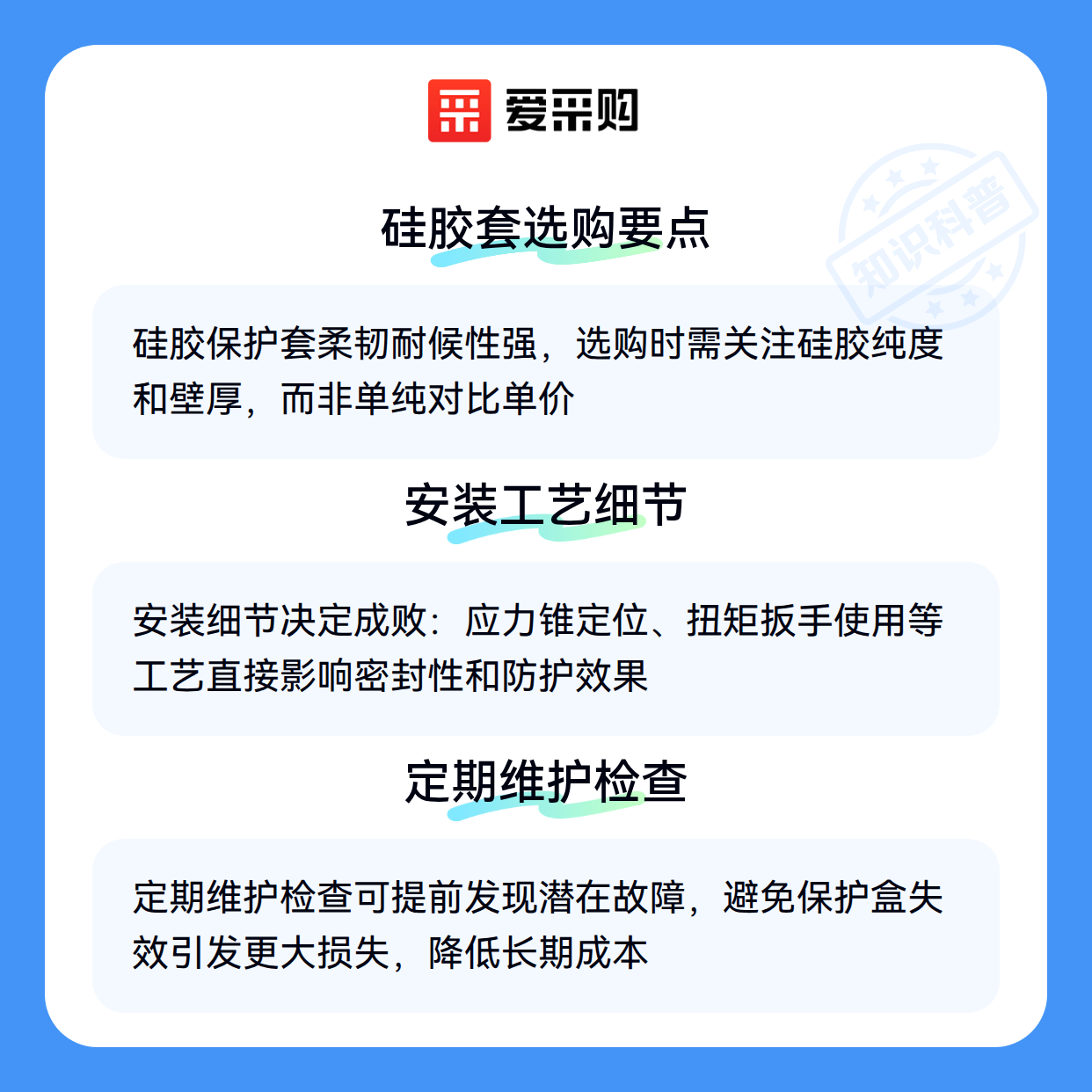 爱采购

硅胶套选购要点

硅胶保护套柔韧耐候性强，选购时需关注硅胶纯度和壁厚，而非单纯对比单价

安装工艺细节

安装细节决定成败：应力锥定位、扭矩扳手使用等工艺直接影响密封性和防护效果

定期维护检查

定期维护检查可提前发现潜在故障，避免保护盒失效引发更大损失，降低长期成本

知识科普